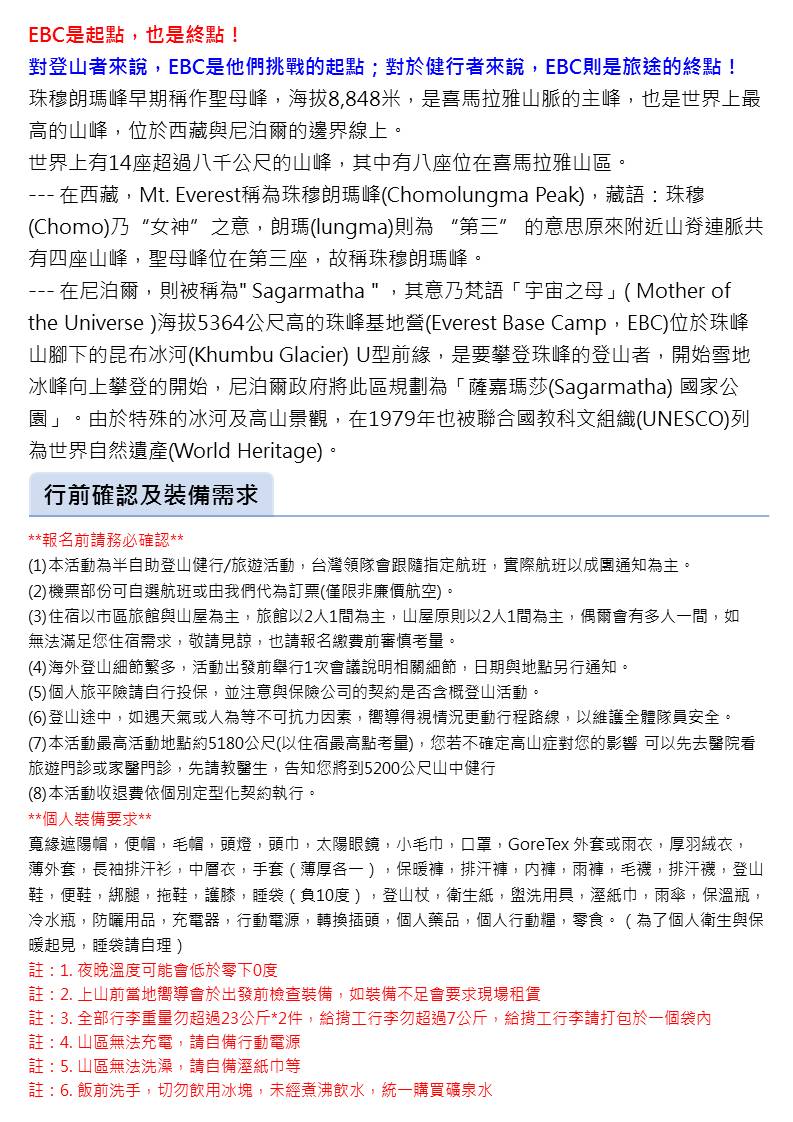 EBC是起點，也是終點！

對登山者來說，EBC是他們挑戰的起點；對於健行者來說，EBC則是旅途的終點！

珠穆朗瑪峰早期稱作聖母峰，海拔8,848米，是喜馬拉雅山脈的主峰，也是世界上最高的山峰，位於西藏與尼泊爾的邊界線上。

世界上有14座超過八千公尺的山峰，其中有八座位在喜馬拉雅山區。

--- 在西藏，Mt. Everest稱為珠穆朗瑪峰(Chomolungma Peak)，藏語：珠穆(Chomo)乃“女神”之意，朗瑪(lungma)則為 “第三” 的意思原來附近山脊連脈共有四座山峰，聖母峰位在第三座，故稱珠穆朗瑪峰。

--- 在尼泊爾，則被稱為" Sagarmatha "，其意乃梵語「宇宙之母」( Mother of the Universe )海拔5364公尺高的珠峰基地營(Everest Base Camp，EBC)位於珠峰山腳下的昆布冰河(Khumbu Glacier) U型前緣，是要攀登珠峰的登山者，開始雪地冰峰向上攀登的開始，尼泊爾政府將此區規劃為「薩嘉瑪莎(Sagarmatha) 國家公園」。由於特殊的冰河及高山景觀，在1979年也被聯合國教科文組織(UNESCO)列為世界自然遺產(World Heritage)。

行前確認及裝備需求

**報名前請務必確認**
(1)本活動為半自助登山健行/旅遊活動，台灣領隊會跟隨指定航班，實際航班以成團通知為主。
(2)機票部份可自選航班或由我們代為訂票(僅限非廉價航空)。
(3)住宿以市區旅館與山屋為主，旅館以2人1間為主，山屋原則以2人1間為主，偶爾會有多人一間，如無法滿足您住宿需求，敬請見諒，也請報名繳費前審慎考量。
(4)海外登山細節繁多，活動出發前舉行1次會議說明相關細節，日期與地點另行通知。
(5)個人旅平險請自行投保，並注意與保險公司的契約是否含概登山活動。
(6)登山途中，如遇天氣或人為等不可抗力因素，嚮導得視情況更動行程路線，以維護全體隊員安全。
(7)本活動最高活動地點約5180公尺(以住宿最高點考量)，您若不確定高山症對您的影響 可以先去醫院看旅遊門診或家醫門診，先請教醫生，告知您將到5200公尺山中健行
(8)本活動收退費依個別定型化契約執行。
**個人裝備要求**
寬緣遮陽帽，便帽，毛帽，頭燈，頭巾，太陽眼鏡，小毛巾，口罩，GoreTex 外套或雨衣，厚羽絨衣，薄外套，長袖排汗衫，中層衣，手套（薄厚各一），保暖褲，排汗褲，內褲，雨褲，毛襪，排汗襪，登山鞋，便鞋，綁腿，拖鞋，護膝，睡袋（負10度），登山杖，衛生紙，盥洗用具，溼紙巾，雨傘，保溫瓶，冷水瓶，防曬用品，充電器，行動電源，轉換插頭，個人藥品，個人行動糧，零食。（為了個人衛生與保暖起見，睡袋請自理）
註：1. 夜晚溫度可能會低於零下0度
註：2. 上山前當地嚮導會於出發前檢查裝備，如裝備不足會要求現場租賃
註：3. 全部行李重量勿超過23公斤*2件，給揹工行李勿超過7公斤，給揹工行李請打包於一個袋內
註：4. 山區無法充電，請自備行動電源
註：5. 山區無法洗澡，請自備溼紙巾等
註：6. 飯前洗手，切勿飲用冰塊，未經煮沸飲水，統一購買礦泉水